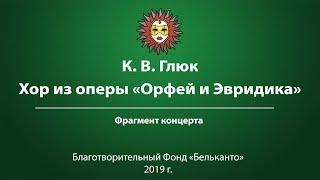 К. В. Глюк
Хор из оперы «Орфей и Эвридика»

Фрагмент концерта

Благотворительный Фонд «Бельканто»
2019 г.